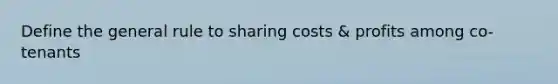 Define the general rule to sharing costs & profits among co-tenants